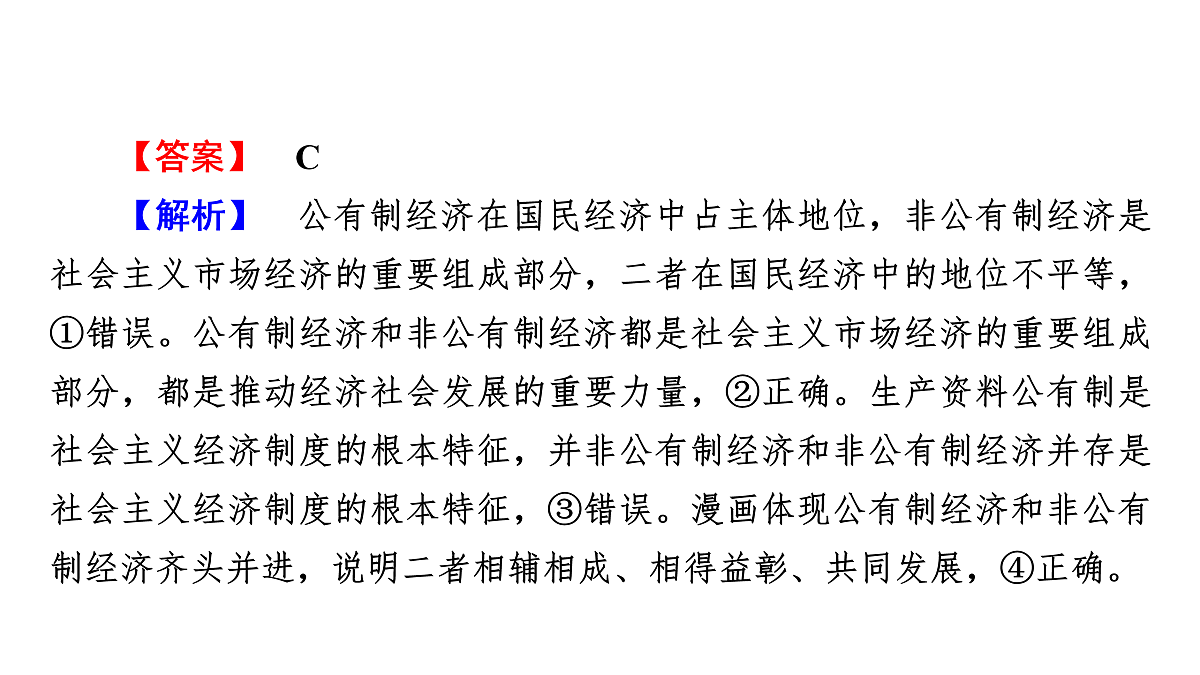 【答案】 C

【解析】 公有制经济在国民经济中占主体地位，非公有制经济是社会主义市场经济的重要组成部分，二者在国民经济中的地位不平等，①错误。公有制经济和非公有制经济都是社会主义市场经济的重要组成部分，都是推动经济社会发展的重要力量，②正确。生产资料公有制是社会主义经济制度的根本特征，并非公有制经济和非公有制经济并存是社会主义经济制度的根本特征，③错误。漫画体现公有制经济和非公有制经济齐头并进，说明二者相辅相成、相得益彰、共同发展，④正确。